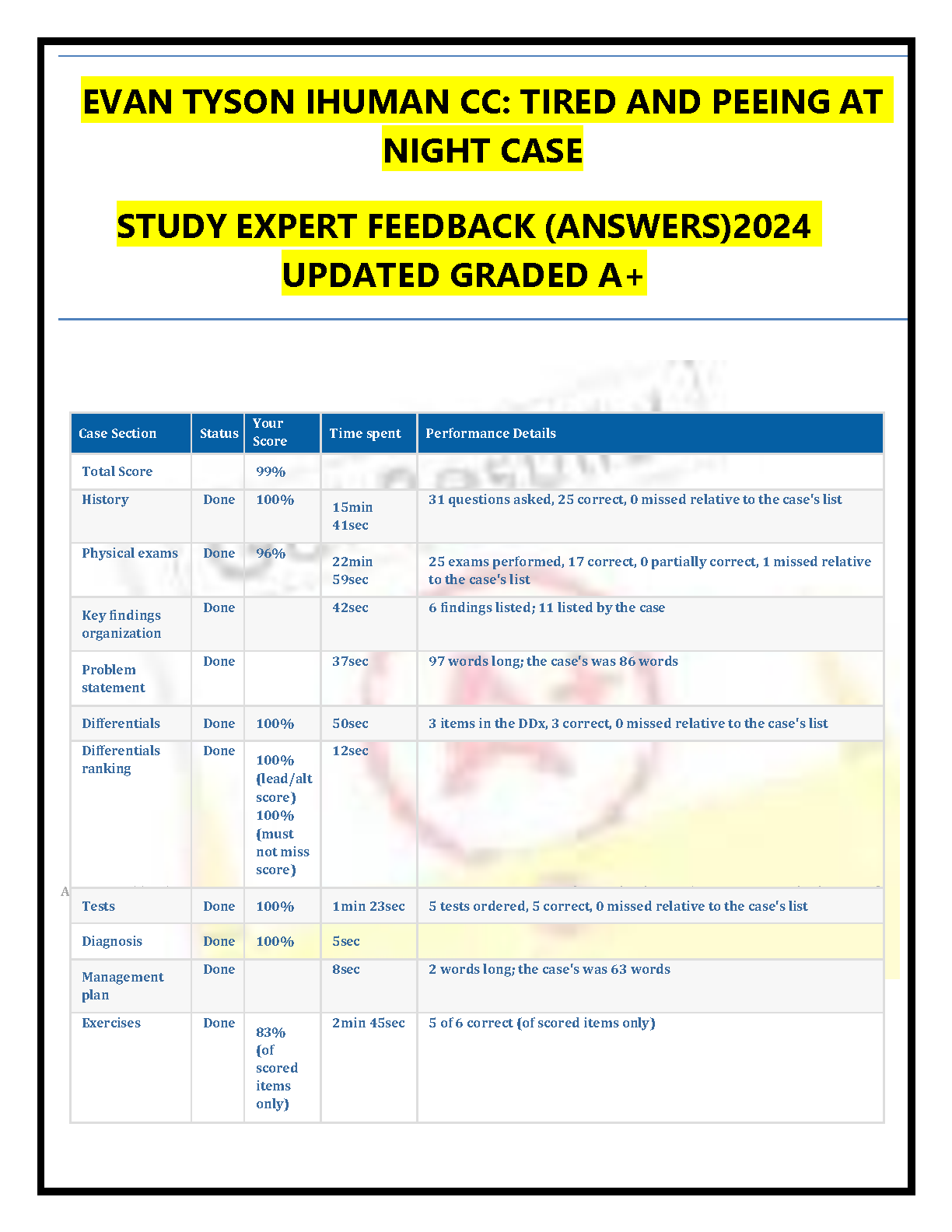 EVAN TYSON IHUMAN CC: TIRED AND PEEING AT NIGHT CASE

STUDY EXPERT FEEDBACK (ANSWERS)2024 UPDATED GRADED A+

| Case Section | Status | Your Score | Time spent | Performance Details |
|---|---|---|---|---|
| Total Score | | 99% | | |
| History | Done | 100% | 15min 41sec | 31 questions asked, 25 correct, 0 missed relative to the case's list |
| Physical exams | Done | 96% | 22min 59sec | 25 exams performed, 17 correct, 0 partially correct, 1 missed relative to the case's list |
| Key findings organization | Done | | 42sec | 6 findings listed; 11 listed by the case |
| Problem statement | Done | | 37sec | 97 words long; the case's was 86 words |
| Differentials | Done | 100% | 50sec | 3 items in the DDx, 3 correct, 0 missed relative to the case's list |
| Differentials ranking | Done | 100% (lead/alt score) 100% (must not miss score) | 12sec | |
| Tests | Done | 100% | 1min 23sec | 5 tests ordered, 5 correct, 0 missed relative to the case's list |
| Diagnosis | Done | 100% | 5sec | |
| Management plan | Done | | 8sec | 2 words long; the case's was 63 words |
| Exercises | Done | 83% (of scored items only) | 2min 45sec | 5 of 6 correct (of scored items only) |